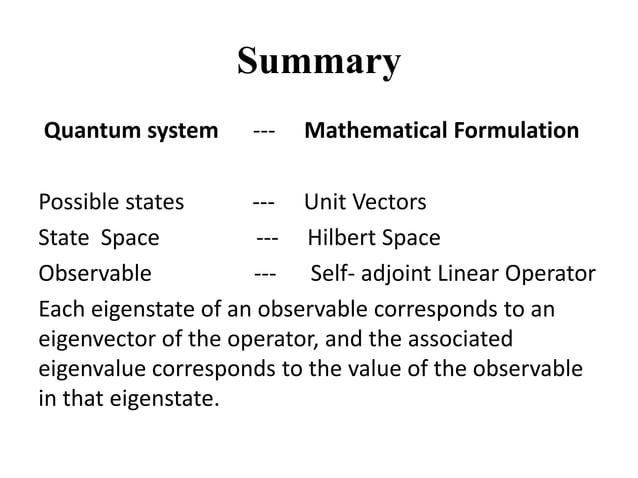 Summary

Quantum system --- Mathematical Formulation

Possible states --- Unit Vectors
State Space --- Hilbert Space
Observable --- Self- adjoint Linear Operator
Each eigenstate of an observable corresponds to an eigenvector of the operator, and the associated eigenvalue corresponds to the value of the observable in that eigenstate.